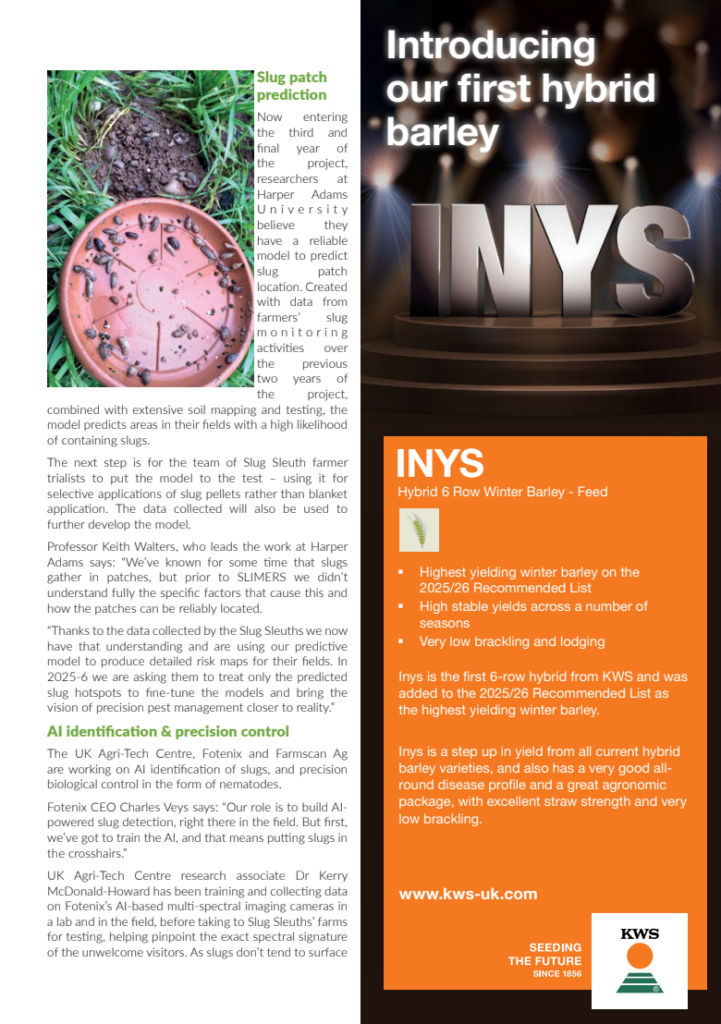 Slug patch prediction

Now entering the third and final year of the project, researchers at Harper Adams University believe they have a reliable model to predict slug patch location. Created with data from farmers' slug monitoring activities over the previous two years of the project, combined with extensive soil mapping and testing, the model predicts areas in their fields with a high likelihood of containing slugs.

The next step is for the team of Slug Sleuth farmer trialists to put the model to the test – using it for selective applications of slug pellets rather than blanket application. The data collected will also be used to further develop the model.

Professor Keith Walters, who leads the work at Harper Adams says: "We've known for some time that slugs gather in patches, but prior to SLIMERS we didn't understand fully the specific factors that cause this and how the patches can be reliably located.

"Thanks to the data collected by the Slug Sleuths we now have that understanding and are using our predictive model to produce detailed risk maps for their fields. In 2025-6 we are asking them to treat only the predicted slug hotspots to fine-tune the models and bring the vision of precision pest management closer to reality."

AI identification & precision control

The UK Agri-Tech Centre, Fotenix and Farmscan Ag are working on AI identification of slugs, and precision biological control in the form of nematodes.

Fotenix CEO Charles Veys says: "Our role is to build AI-powered slug detection, right there in the field. But first, we've got to train the AI, and that means putting slugs in the crosshairs."

UK Agri-Tech Centre research associate Dr Kerry McDonald-Howard has been training and collecting data on Fotenix's AI-based multi-spectral imaging cameras in a lab and in the field, before taking to Slug Sleuths' farms for testing, helping pinpoint the exact spectral signature of the unwelcome visitors. As slugs don't tend to surface

Introducing our first hybrid barley

INYS

INYS

Hybrid 6 Row Winter Barley - Feed

▪ Highest yielding winter barley on the 2025/26 Recommended List
▪ High stable yields across a number of seasons
▪ Very low brackling and lodging

Inys is the first 6-row hybrid from KWS and was added to the 2025/26 Recommended List as the highest yielding winter barley.

Inys is a step up in yield from all current hybrid barley varieties, and also has a very good all-round disease profile and a great agronomic package, with excellent straw strength and very low brackling.

www.kws-uk.com

SEEDING THE FUTURE SINCE 1856

KWS